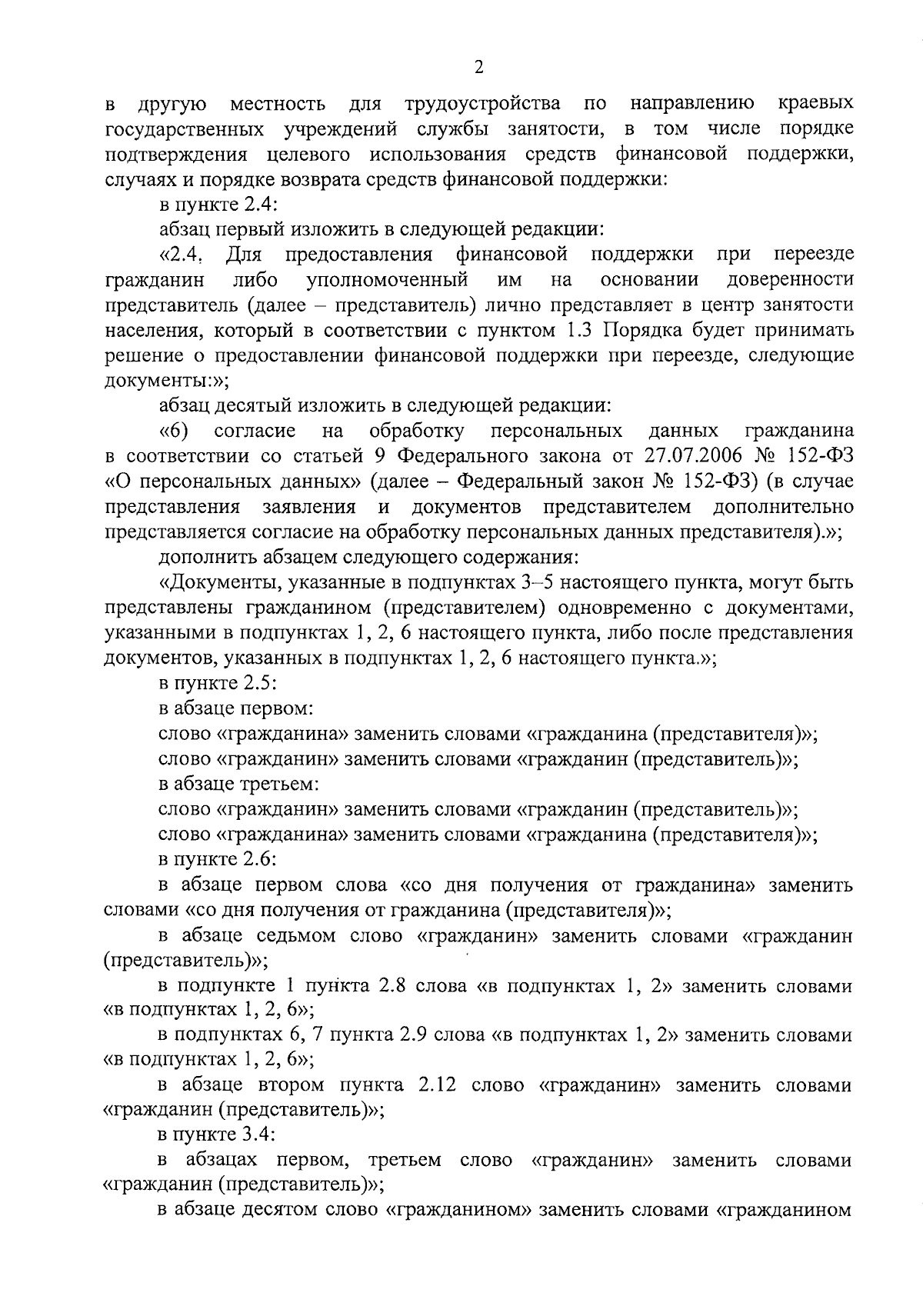 2

в другую местность для трудоустройства по направлению краевых государственных учреждений службы занятости, в том числе порядке подтверждения целевого использования средств финансовой поддержки, случаях и порядке возврата средств финансовой поддержки:

в пункте 2.4:

абзац первый изложить в следующей редакции:

«2.4. Для предоставления финансовой поддержки при переезде гражданин либо уполномоченный им на основании доверенности представитель (далее – представитель) лично представляет в центр занятости населения, который в соответствии с пунктом 1.3 Порядка будет принимать решение о предоставлении финансовой поддержки при переезде, следующие документы:»;

абзац десятый изложить в следующей редакции:

«6) согласие на обработку персональных данных гражданина в соответствии со статьей 9 Федерального закона от 27.07.2006 № 152-ФЗ «О персональных данных» (далее – Федеральный закон № 152-ФЗ) (в случае представления заявления и документов представителем дополнительно представляется согласие на обработку персональных данных представителя).»;

дополнить абзацем следующего содержания:

«Документы, указанные в подпунктах 3–5 настоящего пункта, могут быть представлены гражданином (представителем) одновременно с документами, указанными в подпунктах 1, 2, 6 настоящего пункта, либо после представления документов, указанных в подпунктах 1, 2, 6 настоящего пункта.»;

в пункте 2.5:

в абзаце первом:

слово «гражданина» заменить словами «гражданина (представителя)»;

слово «гражданин» заменить словами «гражданин (представитель)»;

в абзаце третьем:

слово «гражданин» заменить словами «гражданин (представитель)»;

слово «гражданина» заменить словами «гражданина (представителя)»;

в пункте 2.6:

в абзаце первом слова «со дня получения от гражданина» заменить словами «со дня получения от гражданина (представителя)»;

в абзаце седьмом слово «гражданин» заменить словами «гражданин (представитель)»;

в подпункте 1 пункта 2.8 слова «в подпунктах 1, 2» заменить словами «в подпунктах 1, 2, 6»;

в подпунктах 6, 7 пункта 2.9 слова «в подпунктах 1, 2» заменить словами «в подпунктах 1, 2, 6»;

в абзаце втором пункта 2.12 слово «гражданин» заменить словами «гражданин (представитель)»;

в пункте 3.4:

в абзацах первом, третьем слово «гражданин» заменить словами «гражданин (представитель)»;

в абзаце десятом слово «гражданином» заменить словами «гражданином